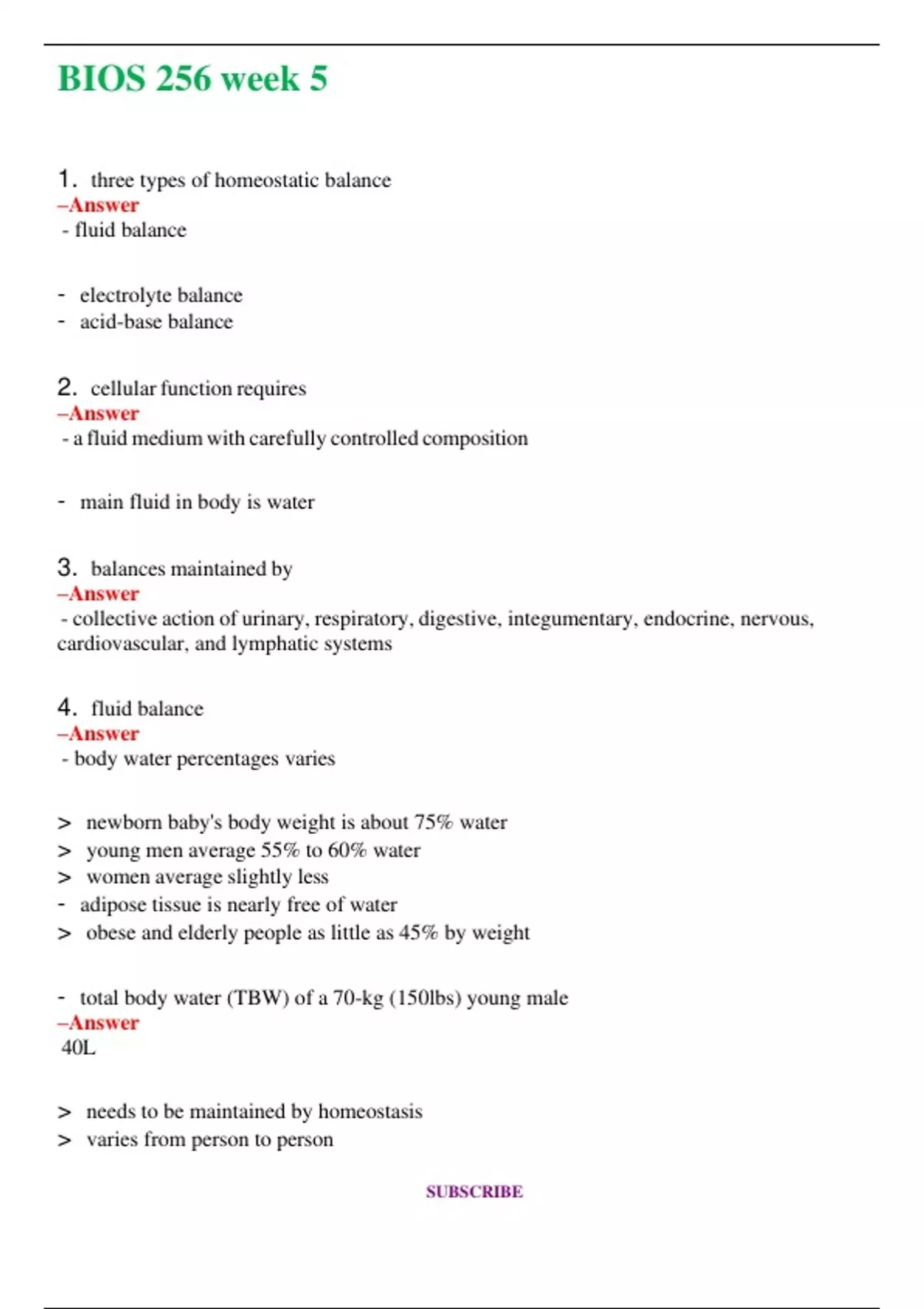 BIOS 256 week 5

1. three types of homeostatic balance
–Answer
- fluid balance

- electrolyte balance
- acid-base balance

2. cellular function requires
–Answer
- a fluid medium with carefully controlled composition

- main fluid in body is water

3. balances maintained by
–Answer
- collective action of urinary, respiratory, digestive, integumentary, endocrine, nervous, cardiovascular, and lymphatic systems

4. fluid balance
–Answer
- body water percentages varies

> newborn baby's body weight is about 75% water
> young men average 55% to 60% water
> women average slightly less
- adipose tissue is nearly free of water
> obese and elderly people as little as 45% by weight

- total body water (TBW) of a 70-kg (150lbs) young male
–Answer
40L

> needs to be maintained by homeostasis
> varies from person to person

SUBSCRIBE